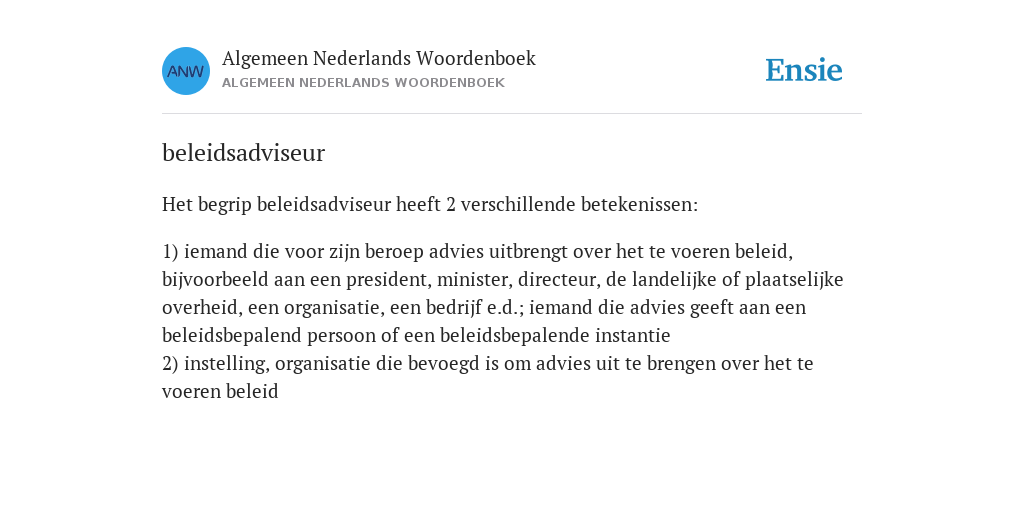 ANW
Algemeen Nederlands Woordenboek
ALGEMEEN NEDERLANDS WOORDENBOEK
Ensie

beleidsadviseur

Het begrip beleidsadviseur heeft 2 verschillende betekenissen:

1) iemand die voor zijn beroep advies uitbrengt over het te voeren beleid, bijvoorbeeld aan een president, minister, directeur, de landelijke of plaatselijke overheid, een organisatie, een bedrijf e.d.; iemand die advies geeft aan een beleidsbepalend persoon of een beleidsbepalende instantie
2) instelling, organisatie die bevoegd is om advies uit te brengen over het te voeren beleid